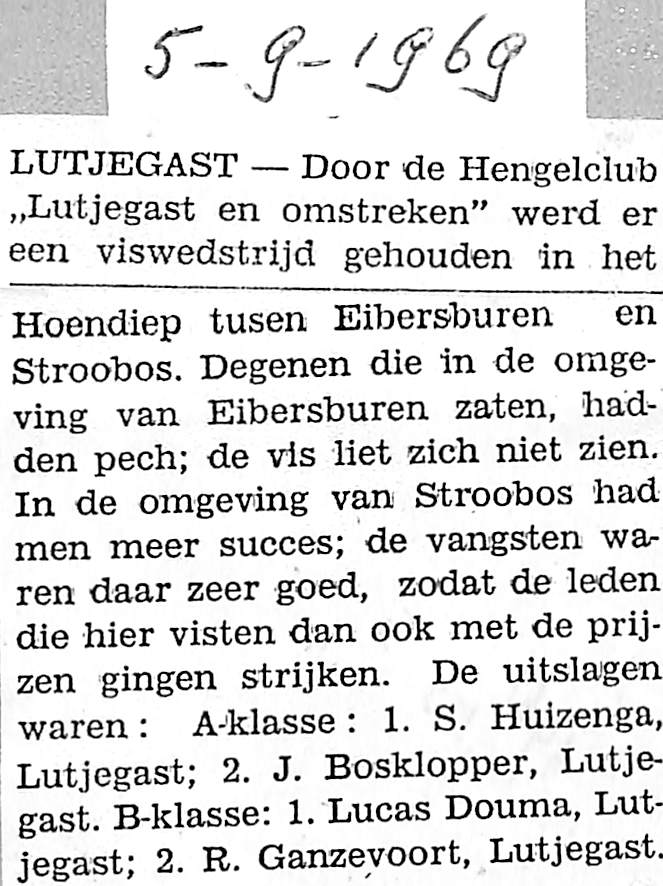 5-9-1969

LUTJEGAST — Door de Hengelclub „Lutjegast en omstreken" werd er een viswedstrijd gehouden in het

Hoendiep tusen Eibersburen en Stroobos. Degenen die in de omgeving van Eibersburen zaten, hadden pech; de vis liet zich niet zien. In de omgeving van Stroobos had men meer succes; de vangsten waren daar zeer goed, zodat de leden die hier visten dan ook met de prijzen gingen strijken. De uitslagen waren: A-klasse: 1. S. Huizenga, Lutjegast; 2. J. Bosklopper, Lutjegast. B-klasse: 1. Lucas Douma, Lutjegast; 2. R. Ganzevoort, Lutjegast.